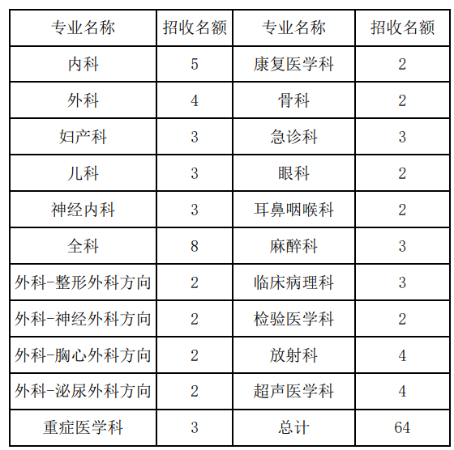 | 专业名称 | 招收名额 | 专业名称 | 招收名额 |
|---|---|---|---|
| 内科 | 5 | 康复医学科 | 2 |
| 外科 | 4 | 骨科 | 2 |
| 妇产科 | 3 | 急诊科 | 3 |
| 儿科 | 3 | 眼科 | 2 |
| 神经内科 | 3 | 耳鼻咽喉科 | 2 |
| 全科 | 8 | 麻醉科 | 3 |
| 外科-整形外科方向 | 2 | 临床病理科 | 3 |
| 外科-神经外科方向 | 2 | 检验医学科 | 2 |
| 外科-胸心外科方向 | 2 | 放射科 | 4 |
| 外科-泌尿外科方向 | 2 | 超声医学科 | 4 |
| 重症医学科 | 3 | 总计 | 64 |